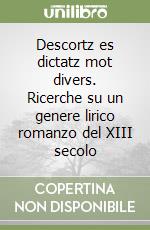 unilibro

Descortz es dictatz mot divers. Ricerche su un genere lirico romanzo del XIII secolo

COPERTINA NON DISPONIBILE